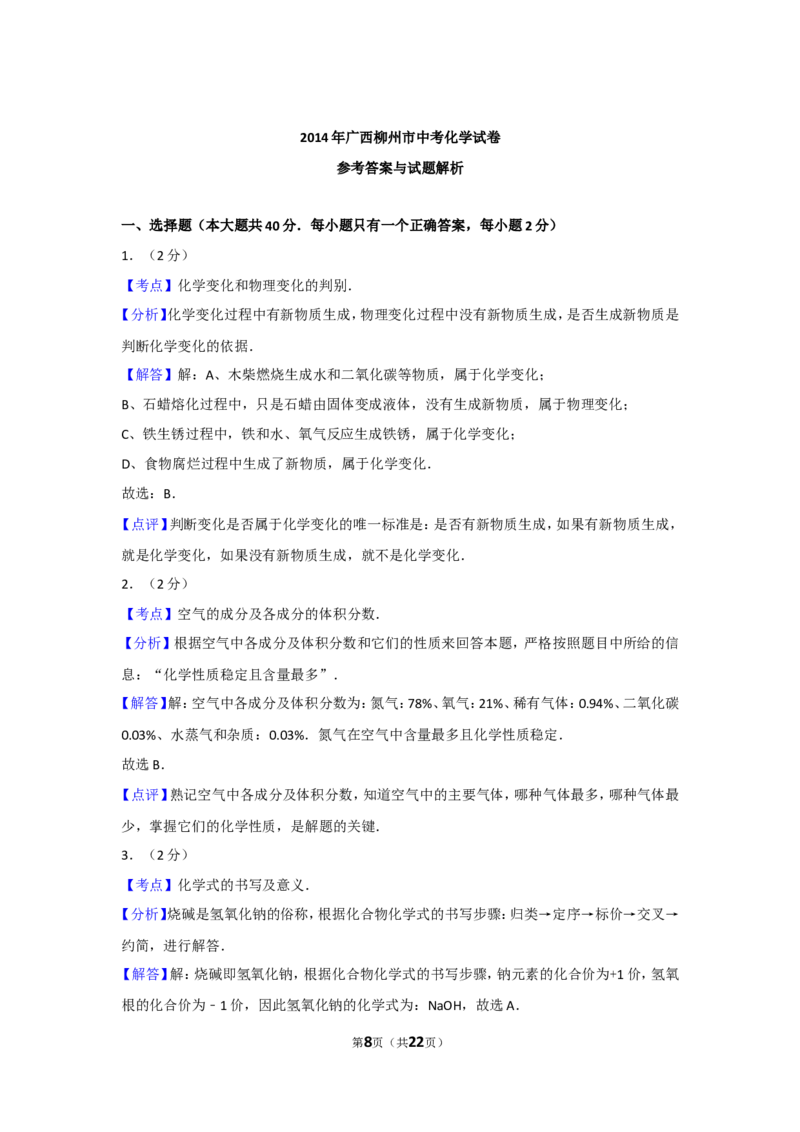 2014年广西柳州市中考化学试卷

参考答案与试题解析

一、选择题（本大题共40分．每小题只有一个正确答案，每小题2分）

1．（2分）

【考点】化学变化和物理变化的判别．

【分析】化学变化过程中有新物质生成，物理变化过程中没有新物质生成，是否生成新物质是判断化学变化的依据．

【解答】解：A、木柴燃烧生成水和二氧化碳等物质，属于化学变化；

B、石蜡熔化过程中，只是石蜡由固体变成液体，没有生成新物质，属于物理变化；

C、铁生锈过程中，铁和水、氧气反应生成铁锈，属于化学变化；

D、食物腐烂过程中生成了新物质，属于化学变化．

故选：B．

【点评】判断变化是否属于化学变化的唯一标准是：是否有新物质生成，如果有新物质生成，就是化学变化，如果没有新物质生成，就不是化学变化．

2．（2分）

【考点】空气的成分及各成分的体积分数．

【分析】根据空气中各成分及体积分数和它们的性质来回答本题，严格按照题目中所给的信息：“化学性质稳定且含量最多”．

【解答】解：空气中各成分及体积分数为：氮气：78%、氧气：21%、稀有气体：0.94%、二氧化碳0.03%、水蒸气和杂质：0.03%．氮气在空气中含量最多且化学性质稳定．

故选B．

【点评】熟记空气中各成分及体积分数，知道空气中的主要气体，哪种气体最多，哪种气体最少，掌握它们的化学性质，是解题的关键．

3．（2分）

【考点】化学式的书写及意义．

【分析】烧碱是氢氧化钠的俗称，根据化合物化学式的书写步骤：归类→定序→标价→交叉→约简，进行解答．

【解答】解：烧碱即氢氧化钠，根据化合物化学式的书写步骤，钠元素的化合价为+1价，氢氧根的化合价为﹣1价，因此氢氧化钠的化学式为：NaOH，故选A．

第8页（共22页）